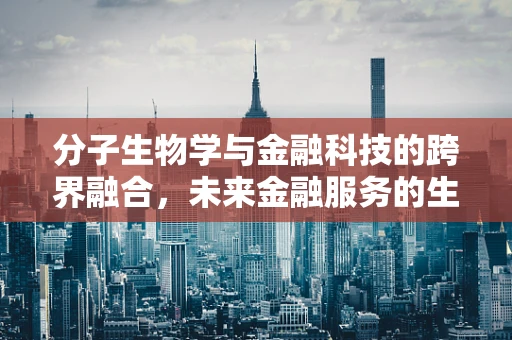 分子生物学与金融科技的跨界融合，未来金融服务的生